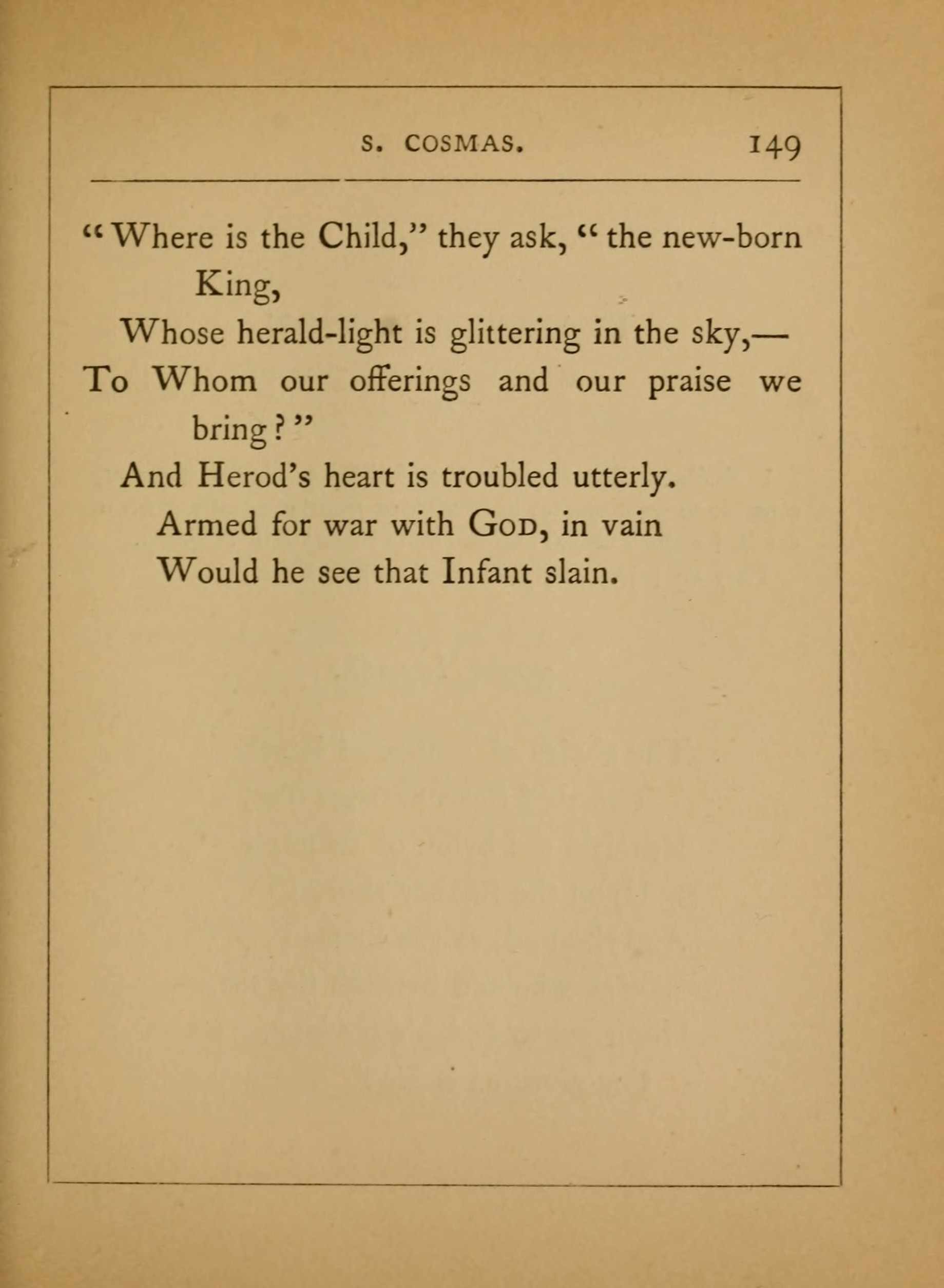 S. COSMAS. 149

"Where is the Child," they ask, "the new-born King,
Whose herald-light is glittering in the sky,—
To Whom our offerings and our praise we bring?"
And Herod's heart is troubled utterly.
Armed for war with God, in vain
Would he see that Infant slain.